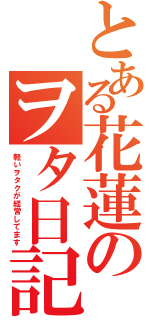 とある花蓮のヲタ日記

軽いヲタクが経営してます